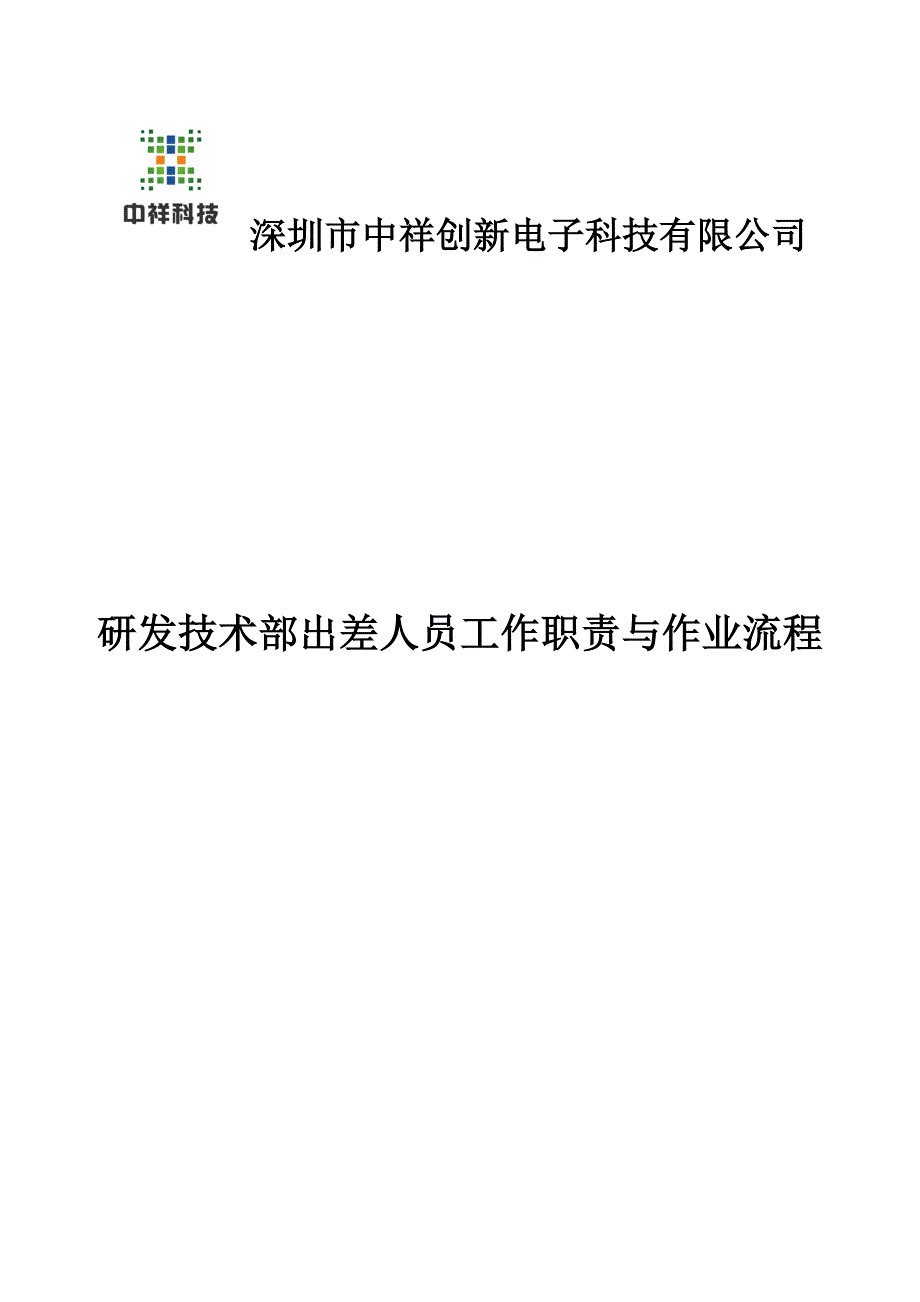 中祥科技

深圳市中祥创新电子科技有限公司

研发技术部出差人员工作职责与作业流程